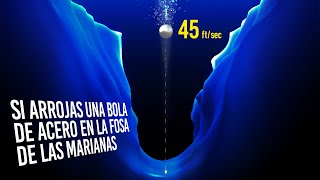 45 ft/sec

SI ARROJAS UNA BOLA DE ACERO EN LA FOSA DE LAS MARIANAS